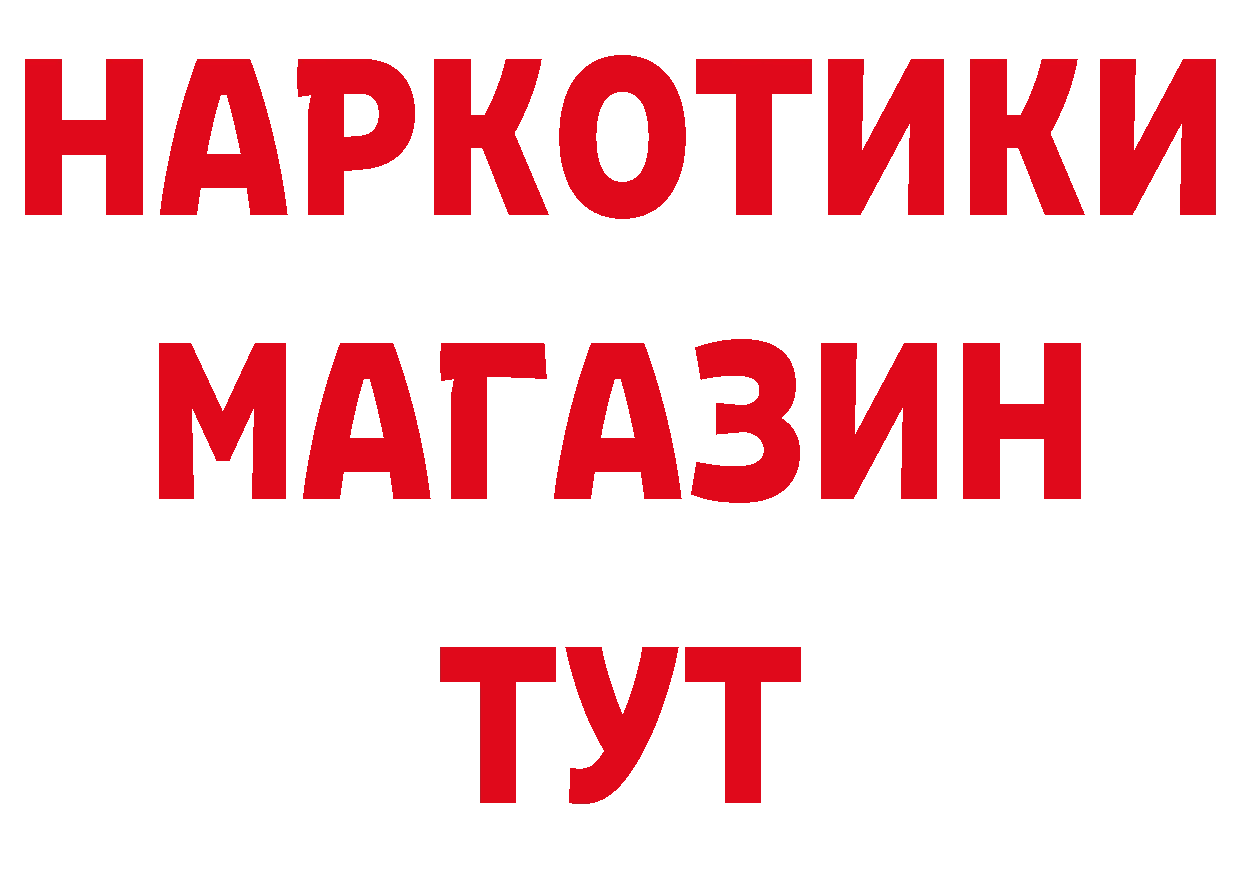 НАРКОТИКИ
МАГАЗИН
ТУТ